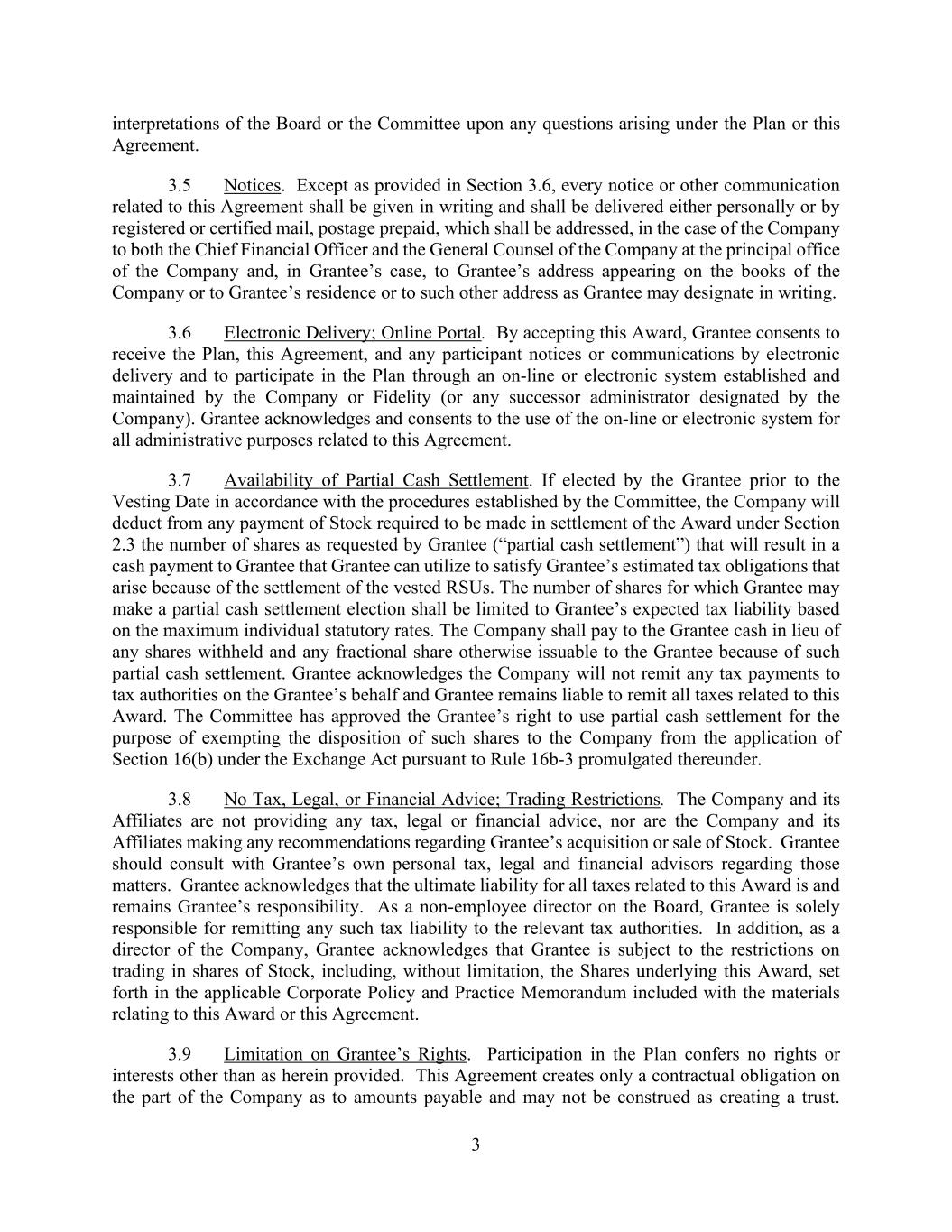 interpretations of the Board or the Committee upon any questions arising under the Plan or this Agreement.

3.5 Notices. Except as provided in Section 3.6, every notice or other communication related to this Agreement shall be given in writing and shall be delivered either personally or by registered or certified mail, postage prepaid, which shall be addressed, in the case of the Company to both the Chief Financial Officer and the General Counsel of the Company at the principal office of the Company and, in Grantee’s case, to Grantee’s address appearing on the books of the Company or to Grantee’s residence or to such other address as Grantee may designate in writing.

3.6 Electronic Delivery; Online Portal. By accepting this Award, Grantee consents to receive the Plan, this Agreement, and any participant notices or communications by electronic delivery and to participate in the Plan through an on-line or electronic system established and maintained by the Company or Fidelity (or any successor administrator designated by the Company). Grantee acknowledges and consents to the use of the on-line or electronic system for all administrative purposes related to this Agreement.

3.7 Availability of Partial Cash Settlement. If elected by the Grantee prior to the Vesting Date in accordance with the procedures established by the Committee, the Company will deduct from any payment of Stock required to be made in settlement of the Award under Section 2.3 the number of shares as requested by Grantee (“partial cash settlement”) that will result in a cash payment to Grantee that Grantee can utilize to satisfy Grantee’s estimated tax obligations that arise because of the settlement of the vested RSUs. The number of shares for which Grantee may make a partial cash settlement election shall be limited to Grantee’s expected tax liability based on the maximum individual statutory rates. The Company shall pay to the Grantee cash in lieu of any shares withheld and any fractional share otherwise issuable to the Grantee because of such partial cash settlement. Grantee acknowledges the Company will not remit any tax payments to tax authorities on the Grantee’s behalf and Grantee remains liable to remit all taxes related to this Award. The Committee has approved the Grantee’s right to use partial cash settlement for the purpose of exempting the disposition of such shares to the Company from the application of Section 16(b) under the Exchange Act pursuant to Rule 16b-3 promulgated thereunder.

3.8 No Tax, Legal, or Financial Advice; Trading Restrictions. The Company and its Affiliates are not providing any tax, legal or financial advice, nor are the Company and its Affiliates making any recommendations regarding Grantee’s acquisition or sale of Stock. Grantee should consult with Grantee’s own personal tax, legal and financial advisors regarding those matters. Grantee acknowledges that the ultimate liability for all taxes related to this Award is and remains Grantee’s responsibility. As a non-employee director on the Board, Grantee is solely responsible for remitting any such tax liability to the relevant tax authorities. In addition, as a director of the Company, Grantee acknowledges that Grantee is subject to the restrictions on trading in shares of Stock, including, without limitation, the Shares underlying this Award, set forth in the applicable Corporate Policy and Practice Memorandum included with the materials relating to this Award or this Agreement.

3.9 Limitation on Grantee’s Rights. Participation in the Plan confers no rights or interests other than as herein provided. This Agreement creates only a contractual obligation on the part of the Company as to amounts payable and may not be construed as creating a trust.

3